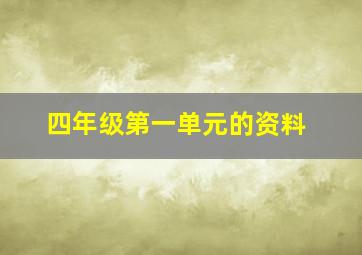 四年级第一单元的资料